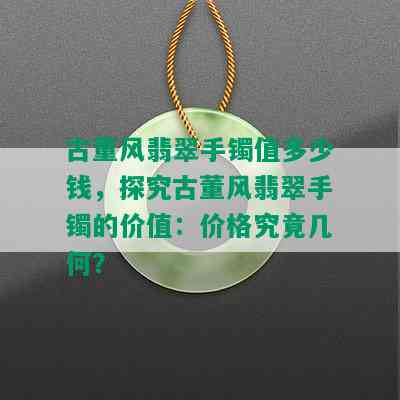 古董风翡翠手镯值多少钱，探究古董风翡翠手镯的价值：价格究竟几何？